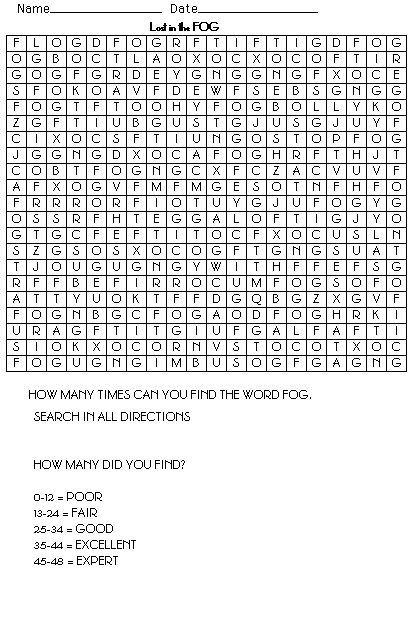 Name________________ Date________________

Lost in the FOG

| F | L | O | G | D | F | O | G | R | F | T | I | F | T | I | G | D | F | O | G |
|---|---|---|---|---|---|---|---|---|---|---|---|---|---|---|---|---|---|---|---|
| O | G | B | O | C | T | L | A | O | X | O | C | X | O | C | O | F | T | I | R |
| G | O | G | F | G | R | D | E | Y | G | N | G | G | N | G | F | X | O | C | E |
| S | F | O | K | O | A | V | F | D | E | W | F | S | E | B | S | G | N | G | G |
| F | O | G | T | F | T | O | O | H | Y | F | O | G | B | O | L | L | Y | K | O |
| Z | G | F | T | I | U | B | G | U | S | T | G | J | U | S | G | J | U | Y | F |
| C | I | X | O | C | S | F | T | I | U | N | G | O | S | T | O | P | F | O | G |
| J | G | G | N | G | D | X | O | C | A | F | O | G | H | R | F | T | H | J | T |
| C | O | B | T | F | O | G | N | G | C | X | F | C | Z | A | C | V | U | V | F |
| A | F | X | O | G | V | F | M | F | M | G | E | S | O | T | N | F | H | F | O |
| F | R | R | R | O | R | F | I | O | T | U | Y | G | J | U | F | O | G | Y | G |
| O | S | S | R | F | H | T | E | G | G | A | L | O | F | T | I | G | J | Y | O |
| G | T | G | C | F | E | F | T | I | T | O | C | F | X | O | C | U | S | L | N |
| S | Z | G | S | O | S | X | O | C | O | G | F | T | G | N | G | S | U | A | T |
| T | J | O | U | G | U | G | N | G | Y | W | I | T | H | F | F | E | F | S | G |
| R | F | F | B | E | F | I | R | R | O | C | U | M | F | O | G | S | O | F | O |
| A | T | T | Y | U | O | K | T | F | F | D | G | Q | B | G | Z | X | G | V | F |
| F | O | G | N | B | G | C | F | O | G | A | O | D | F | O | G | H | R | K | I |
| U | R | A | G | F | T | I | T | G | I | U | F | G | A | L | F | A | F | T | I |
| S | I | O | K | X | O | C | O | R | N | V | S | T | O | C | O | T | X | O | C |
| F | O | G | U | G | N | G | I | M | B | U | S | O | G | F | G | A | G | N | G |

HOW MANY TIMES CAN YOU FIND THE WORD FOG.

SEARCH IN ALL DIRECTIONS

HOW MANY DID YOU FIND?

0-12 = POOR
13-24 = FAIR
25-34 = GOOD
35-44 = EXCELLENT
45-48 = EXPERT